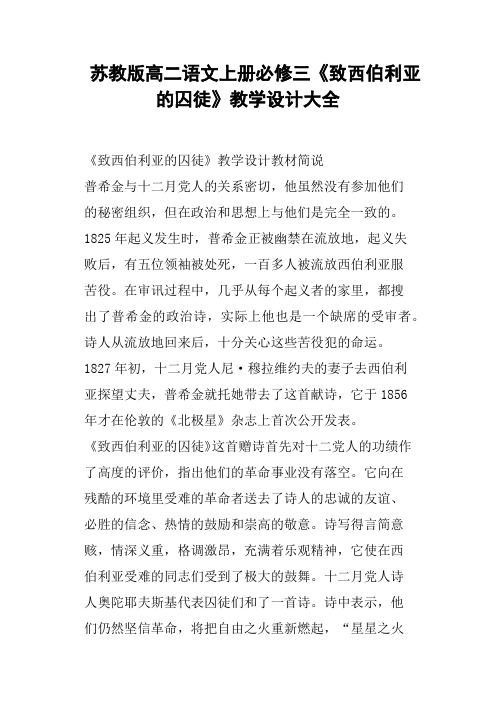 苏教版高二语文上册必修三《致西伯利亚的囚徒》教学设计大全

《致西伯利亚的囚徒》教学设计教材简说

普希金与十二月党人的关系密切，他虽然没有参加他们的秘密组织，但在政治和思想上与他们是完全一致的。1825年起义发生时，普希金正被幽禁在流放地，起义失败后，有五位领袖被处死，一百多人被流放西伯利亚服苦役。在审讯过程中，几乎从每个起义者的家里，都搜出了普希金的政治诗，实际上他也是一个缺席的受审者。诗人从流放地回来后，十分关心这些苦役犯的命运。1827年初，十二月党人尼·穆拉维约夫的妻子去西伯利亚探望丈夫，普希金就托她带去了这首献诗，它于1856年才在伦敦的《北极星》杂志上首次公开发表。

《致西伯利亚的囚徒》这首赠诗首先对十二党人的功绩作了高度的评价，指出他们的革命事业没有落空。它向在残酷的环境里受难的革命者送去了诗人的忠诚的友谊、必胜的信念、热情的鼓励和崇高的敬意。诗写得言简意赅，情深义重，格调激昂，充满着乐观精神，它使在西伯利亚受难的同志们受到了极大的鼓舞。十二月党人诗人奥陀耶夫斯基代表囚徒们和了一首诗。诗中表示，他们仍然坚信革命，将把自由之火重新燃起，“星星之火